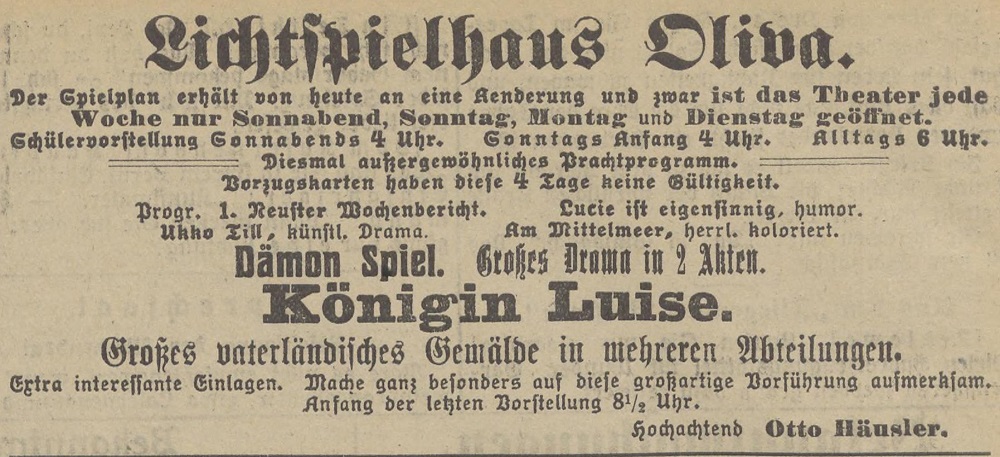 Lichtspielhaus Oliva.

Der Spielplan erhält von heute an eine Aenderung und zwar ist das Theater jede Woche nur Sonnabend, Sonntag, Montag und Dienstag geöffnet.
Schülervorstellung Sonnabends 4 Uhr. Sonntags Anfang 4 Uhr. Alltags 6 Uhr.

Diesmal außergewöhnliches Prachtprogramm.
Vorzugskarten haben diese 4 Tage keine Gültigkeit.

Progr. 1. Neuster Wochenbericht. Lucie ist eigensinnig, humor.
Ukko Till, künstl. Drama. Am Mittelmeer, herrl. koloriert.

Dämon Spiel. Großes Drama in 2 Akten.

Königin Luise.

Großes vaterländisches Gemälde in mehreren Abteilungen.

Extra interessante Einlagen. Mache ganz besonders auf diese großartige Vorführung aufmerksam.
Anfang der letzten Vorstellung $8\frac{1}{2}$ Uhr.

Hochachtend Otto Häusler.